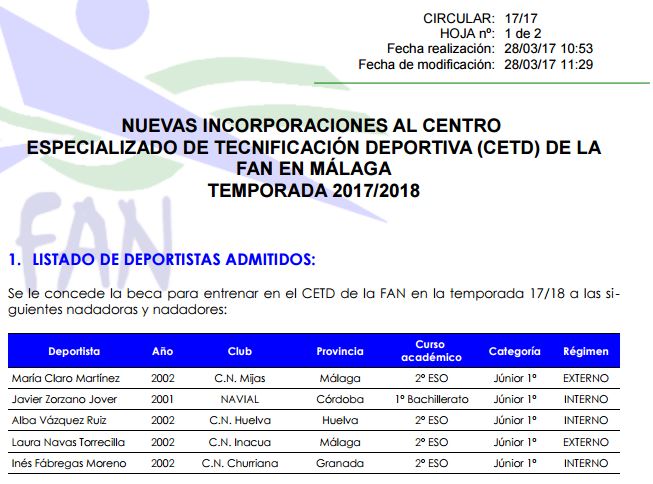 CIRCULAR: 17/17
HOJA nº: 1 de 2
Fecha realización: 28/03/17 10:53
Fecha de modificación: 28/03/17 11:29

FAN

NUEVAS INCORPORACIONES AL CENTRO ESPECIALIZADO DE TECNIFICACIÓN DEPORTIVA (CETD) DE LA FAN EN MÁLAGA
TEMPORADA 2017/2018

1. LISTADO DE DEPORTISTAS ADMITIDOS:

Se le concede la beca para entrenar en el CETD de la FAN en la temporada 17/18 a las siguientes nadadoras y nadadores:

| Deportista | Año | Club | Provincia | Curso académico | Categoría | Régimen |
|---|---|---|---|---|---|---|
| María Claro Martínez | 2002 | C.N. Mijas | Málaga | 2º ESO | Júnior 1º | EXTERNO |
| Javier Zorzano Jover | 2001 | NAVIAL | Córdoba | 1º Bachillerato | Júnior 1º | INTERNO |
| Alba Vázquez Ruiz | 2002 | C.N. Huelva | Huelva | 2º ESO | Júnior 1º | INTERNO |
| Laura Navas Torrecilla | 2002 | C.N. Inacua | Málaga | 2º ESO | Júnior 1º | EXTERNO |
| Inés Fábregas Moreno | 2002 | C.N. Churriana | Granada | 2º ESO | Júnior 1º | INTERNO |